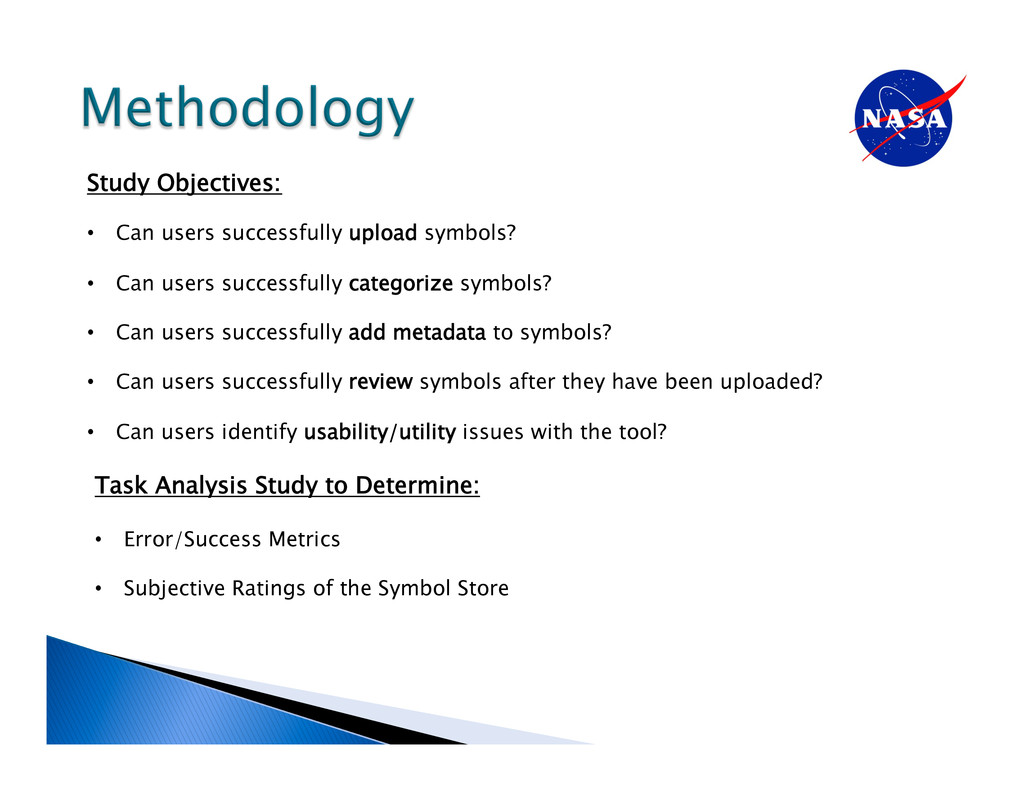 Methodology

NASA

Study Objectives:

• Can users successfully upload symbols?

• Can users successfully categorize symbols?

• Can users successfully add metadata to symbols?

• Can users successfully review symbols after they have been uploaded?

• Can users identify usability/utility issues with the tool?

Task Analysis Study to Determine:

• Error/Success Metrics

• Subjective Ratings of the Symbol Store